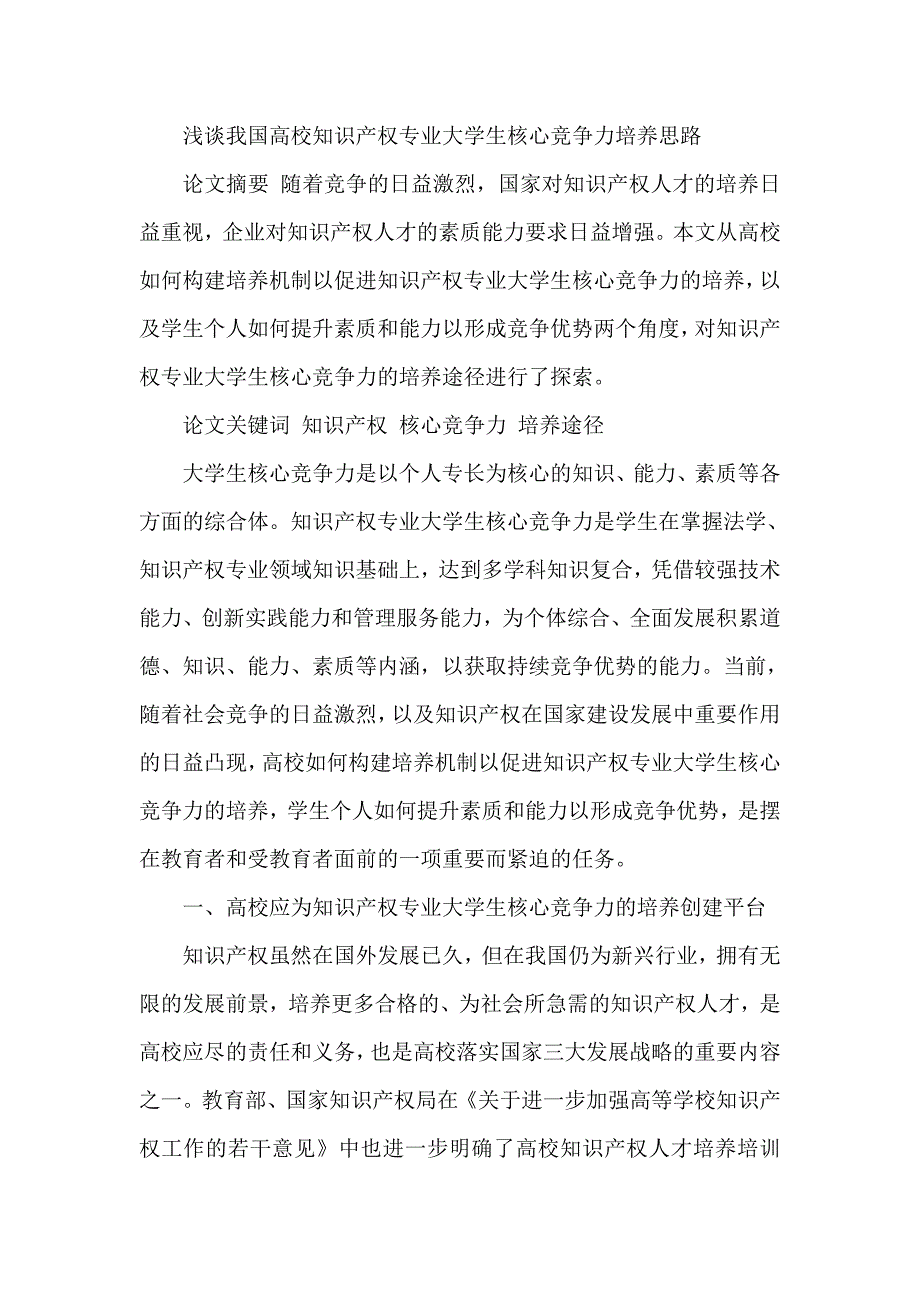 浅谈我国高校知识产权专业大学生核心竞争力培养思路

论文摘要 随着竞争的日益激烈，国家对知识产权人才的培养日益重视，企业对知识产权人才的素质能力要求日益增强。本文从高校如何构建培养机制以促进知识产权专业大学生核心竞争力的培养，以及学生个人如何提升素质和能力以形成竞争优势两个角度，对知识产权专业大学生核心竞争力的培养途径进行了探索。

论文关键词 知识产权 核心竞争力 培养途径

大学生核心竞争力是以个人专长为核心的知识、能力、素质等各方面的综合体。知识产权专业大学生核心竞争力是学生在掌握法学、知识产权专业领域知识基础上，达到多学科知识复合，凭借较强技术能力、创新实践能力和管理服务能力，为个体综合、全面发展积累道德、知识、能力、素质等内涵，以获取持续竞争优势的能力。当前，随着社会竞争的日益激烈，以及知识产权在国家建设发展中重要作用的日益凸现，高校如何构建培养机制以促进知识产权专业大学生核心竞争力的培养，学生个人如何提升素质和能力以形成竞争优势，是摆在教育者和受教育者面前的一项重要而紧迫的任务。

一、高校应为知识产权专业大学生核心竞争力的培养创建平台

知识产权虽然在国外发展已久，但在我国仍为新兴行业，拥有无限的发展前景，培养更多合格的、为社会所急需的知识产权人才，是高校应尽的责任和义务，也是高校落实国家三大发展战略的重要内容之一。教育部、国家知识产权局在《关于进一步加强高等学校知识产权工作的若干意见》中也进一步明确了高校知识产权人才培养培训